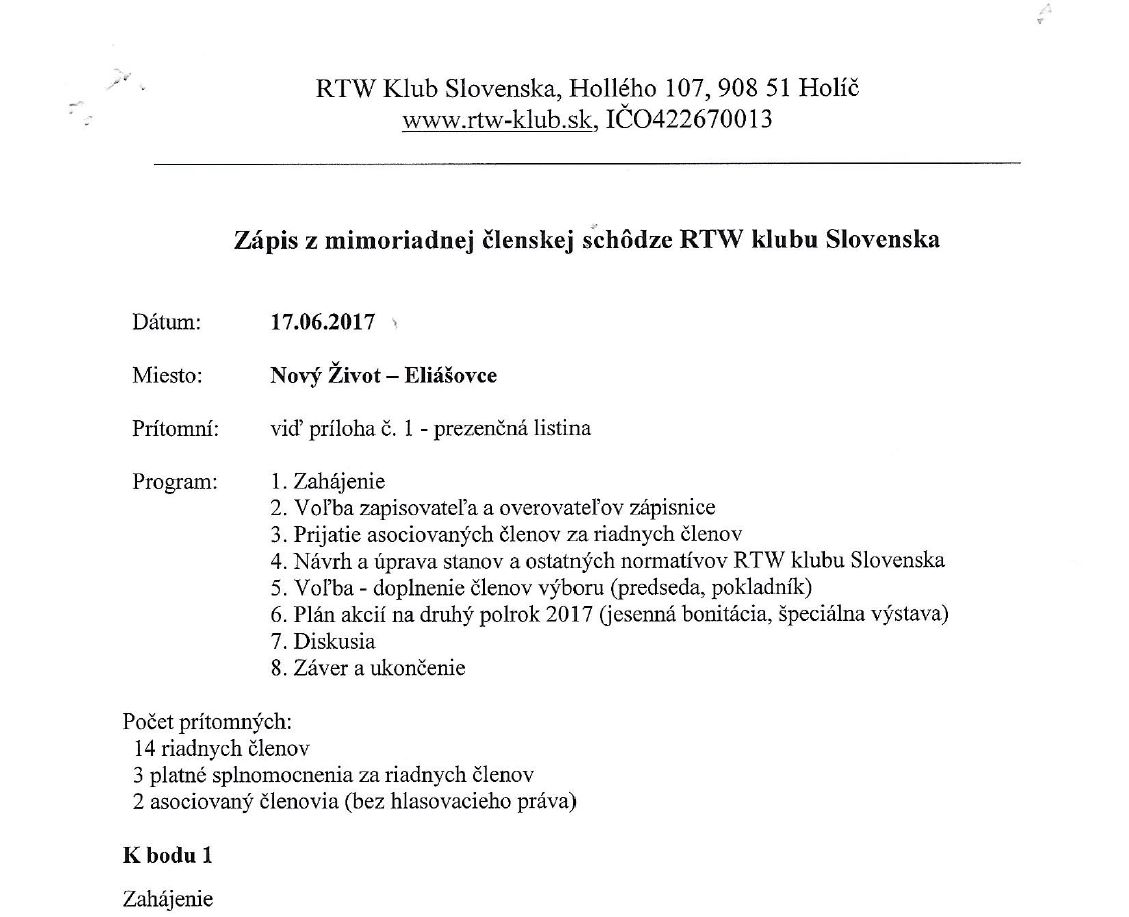 RTW Klub Slovenska, Hollého 107, 908 51 Holíč
www.rtw-klub.sk, IČO422670013

Zápis z mimoriadnej členskej schôdze RTW klubu Slovenska

Dátum: 17.06.2017

Miesto: Nový Život – Eliášovce

Prítomní: viď príloha č. 1 - prezenčná listina

Program:
1. Zahájenie
2. Voľba zapisovateľa a overovateľov zápisnice
3. Prijatie asociovaných členov za riadnych členov
4. Návrh a úprava stanov a ostatných normatívov RTW klubu Slovenska
5. Voľba - doplnenie členov výboru (predseda, pokladník)
6. Plán akcií na druhý polrok 2017 (jesenná bonitácia, špeciálna výstava)
7. Diskusia
8. Záver a ukončenie

Počet prítomných:
14 riadnych členov
3 platné splnomocnenia za riadnych členov
2 asociovaný členovia (bez hlasovacieho práva)

K bodu 1

Zahájenie